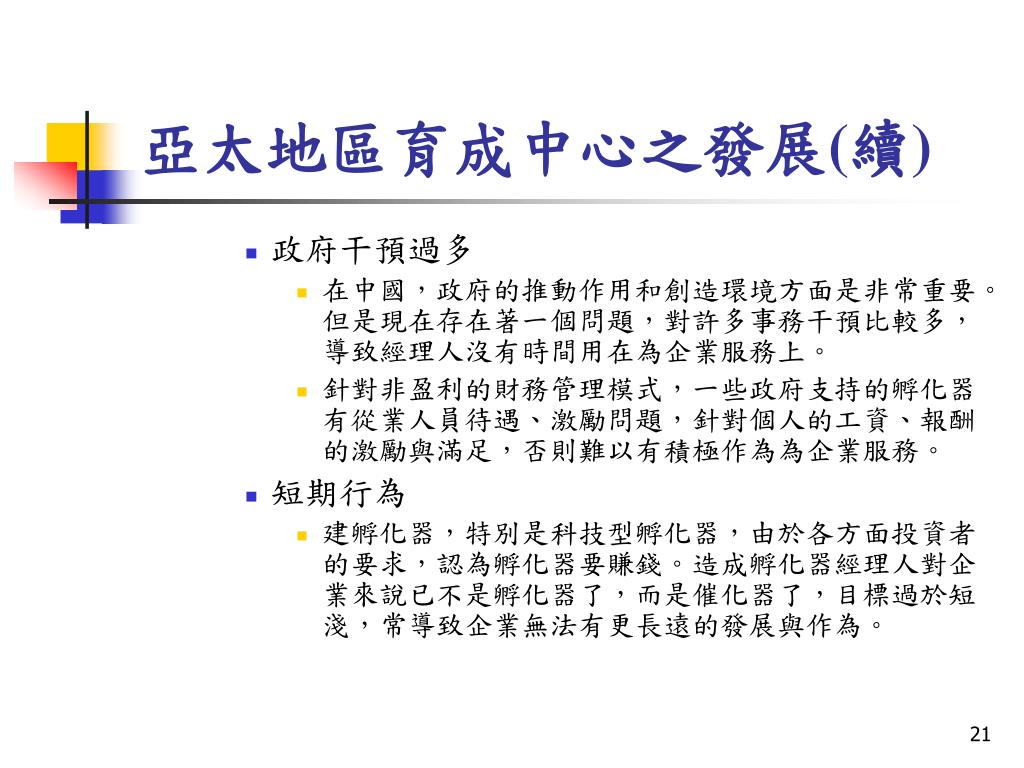 亞太地區育成中心之發展(續)

政府干預過多

在中國，政府的推動作用和創造環境方面是非常重要。但是現在存在著一個問題，對許多事務干預比較多，導致經理人沒有時間用在為企業服務上。

針對非盈利的財務管理模式，一些政府支持的孵化器有從業人員待遇、激勵問題，針對個人的工資、報酬的激勵與滿足，否則難以有積極作為為企業服務。

短期行為

建孵化器，特別是科技型孵化器，由於各方面投資者的要求，認為孵化器要賺錢。造成孵化器經理人對企業來說已不是孵化器了，而是催化器了，目標過於短淺，常導致企業無法有更長遠的發展與作為。

21